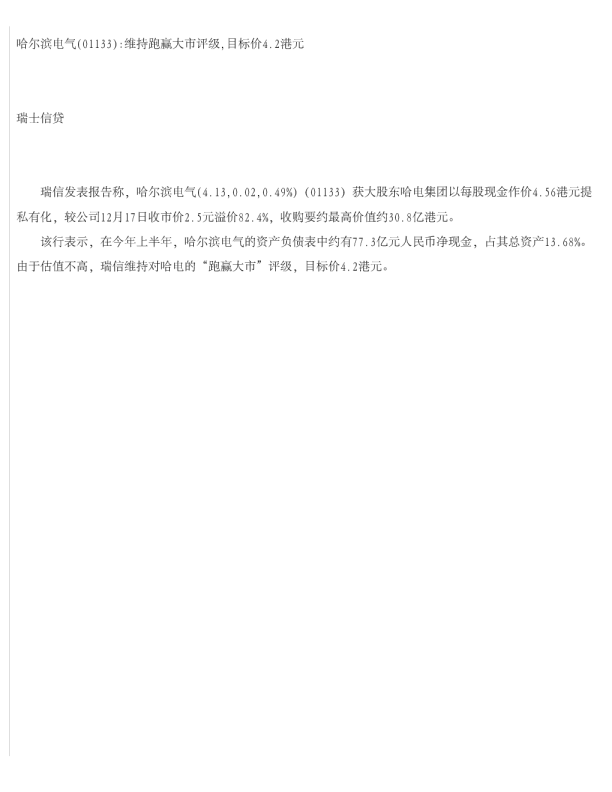 哈尔滨电气(01133):维持跑赢大市评级,目标价4.2港元

瑞士信贷

瑞信发表报告称，哈尔滨电气(4.13,0.02,0.49%)（01133）获大股东哈电集团以每股现金作价4.56港元提私有化，较公司12月17日收市价2.5元溢价82.4%，收购要约最高价值约30.8亿港元。

该行表示，在今年上半年，哈尔滨电气的资产负债表中约有77.3亿元人民币净现金，占其总资产13.68%。由于估值不高，瑞信维持对哈电的“跑赢大市”评级，目标价4.2港元。